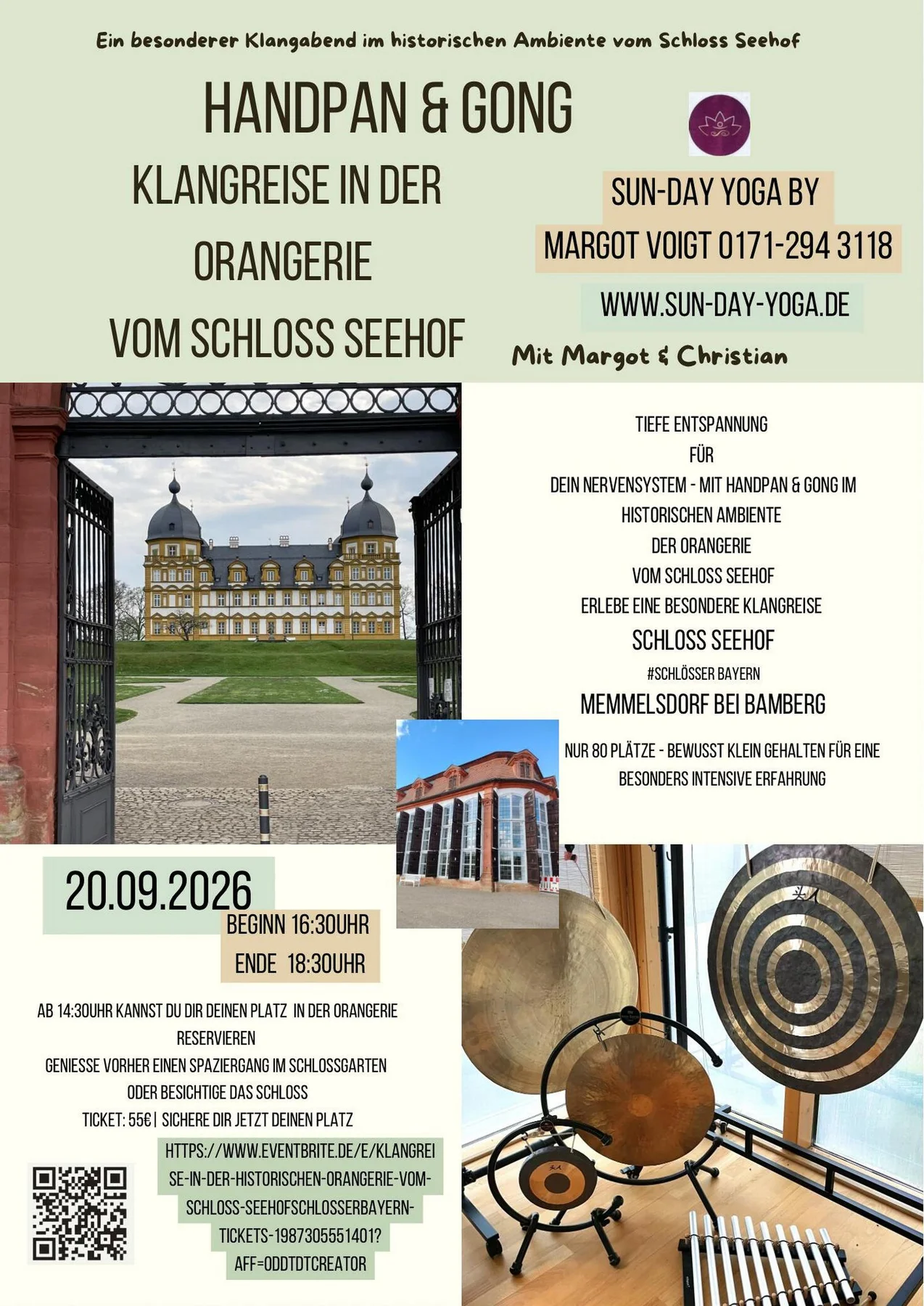 Ein besonderer Klangabend im historischen Ambiente vom Schloss Seehof

HANDPAN & GONG

KLANGREISE IN DER ORANGERIE VOM SCHLOSS SEEHOF

SUN-DAY YOGA BY

MARGOT VOIGT 0171-294 3118

WWW.SUN-DAY-YOGA.DE

Mit Margot & Christian

TIEFE ENTSPANNUNG FÜR DEIN NERVENSYSTEM - MIT HANDPAN & GONG IM HISTORISCHEN AMBIENTE DER ORANGERIE VOM SCHLOSS SEEHOF

ERLEBE EINE BESONDERE KLANGREISE

SCHLOSS SEEHOF

#SCHLÖSSER BAYERN

MEMMELSDORF BEI BAMBERG

NUR 80 PLÄTZE - BEWUSST KLEIN GEHALTEN FÜR EINE BESONDERS INTENSIVE ERFAHRUNG

20.09.2026

BEGINN 16:30UHR

ENDE 18:30UHR

AB 14:30UHR KANNST DU DIR DEINEN PLATZ IN DER ORANGERIE RESERVIEREN

GENIESSE VORHER EINEN SPAZIERGANG IM SCHLOSSGARTEN ODER BESICHTIGE DAS SCHLOSS

TICKET: 55€ | SICHERE DIR JETZT DEINEN PLATZ

HTTPS://WWW.EVENTBRITE.DE/E/KLANGREISE-IN-DER-HISTORISCHEN-ORANGERIE-VOM-SCHLOSS-SEEHOFSCHLOSSERBAYERN-TICKETS-1987305551401?AFF=ODDTDTCREATOR